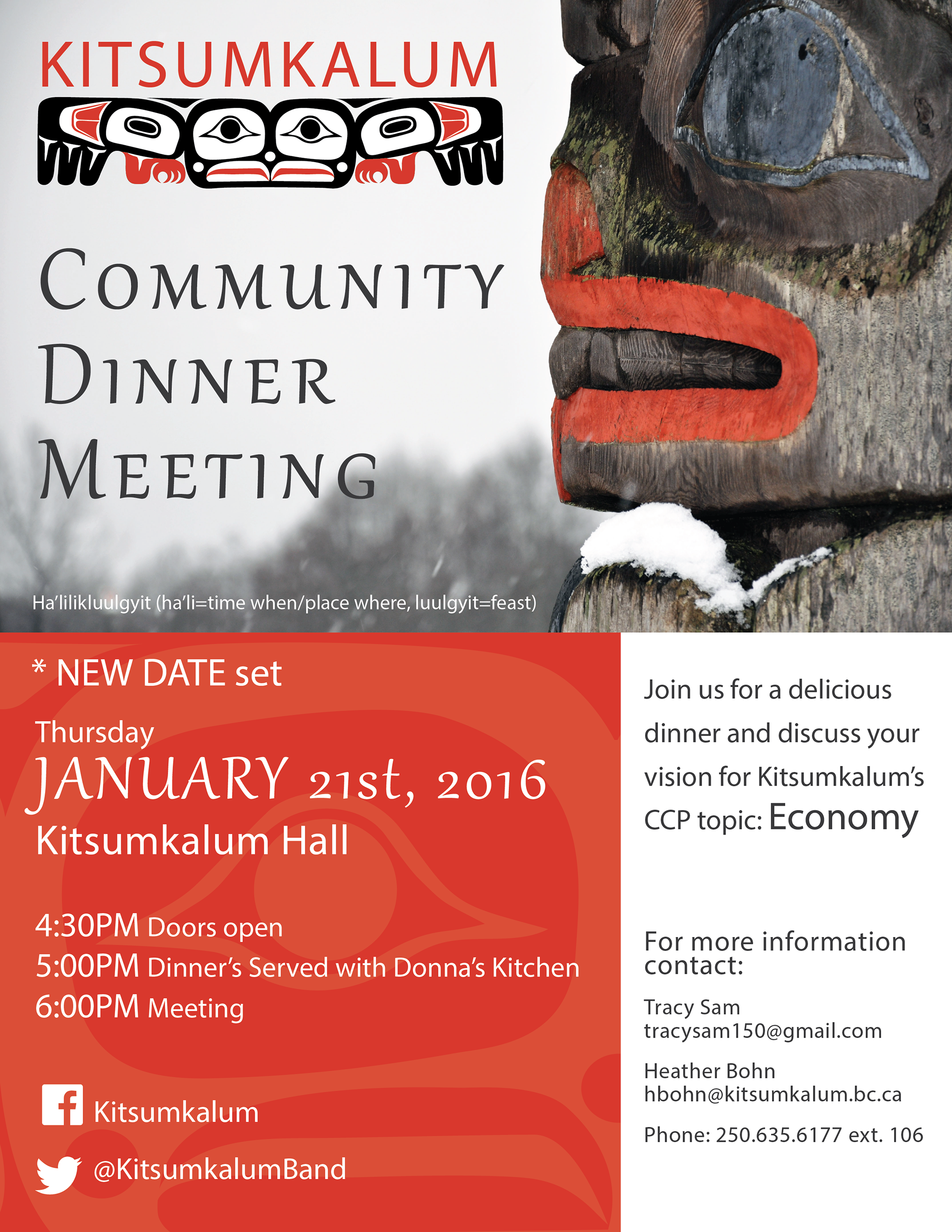 KITSUMKALUM

COMMUNITY DINNER MEETING

Ha'lilikluulgyit (ha'li=time when/place where, luulgyit=feast)

* NEW DATE set

Thursday
JANUARY 21st, 2016
Kitsumkalum Hall

4:30PM Doors open
5:00PM Dinner's Served with Donna's Kitchen
6:00PM Meeting

Kitsumkalum

@KitsumkalumBand

Join us for a delicious dinner and discuss your vision for Kitsumkalum's CCP topic: Economy

For more information contact:

Tracy Sam
tracysam150@gmail.com

Heather Bohn
hbohn@kitsumkalum.bc.ca

Phone: 250.635.6177 ext. 106